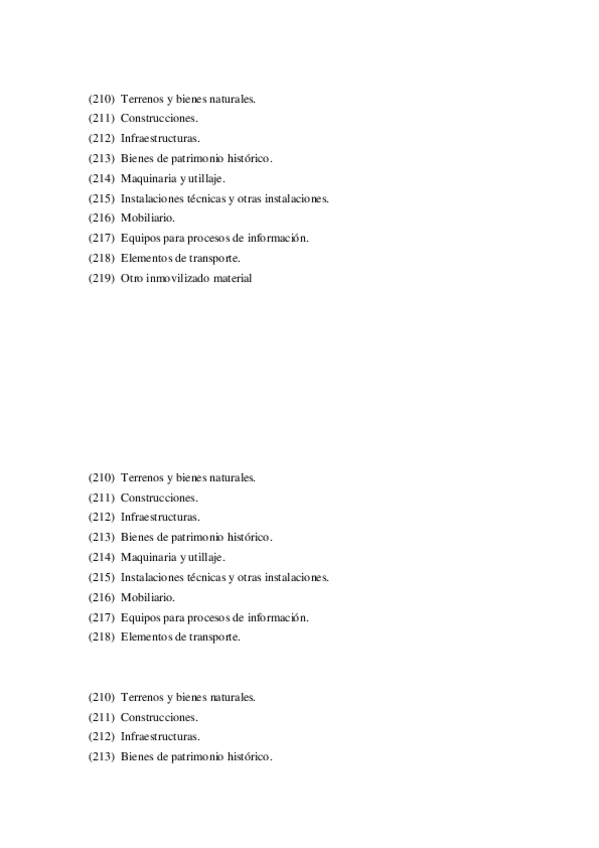 (210) Terrenos y bienes naturales.
(211) Construcciones.
(212) Infraestructuras.
(213) Bienes de patrimonio histórico.
(214) Maquinaria y utillaje.
(215) Instalaciones técnicas y otras instalaciones.
(216) Mobiliario.
(217) Equipos para procesos de información.
(218) Elementos de transporte.
(219) Otro inmovilizado material

(210) Terrenos y bienes naturales.
(211) Construcciones.
(212) Infraestructuras.
(213) Bienes de patrimonio histórico.
(214) Maquinaria y utillaje.
(215) Instalaciones técnicas y otras instalaciones.
(216) Mobiliario.
(217) Equipos para procesos de información.
(218) Elementos de transporte.

(210) Terrenos y bienes naturales.
(211) Construcciones.
(212) Infraestructuras.
(213) Bienes de patrimonio histórico.